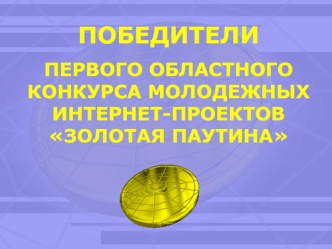 ПОБЕДИТЕЛИ

ПЕРВОГО ОБЛАСТНОГО КОНКУРСА МОЛОДЕЖНЫХ ИНТЕРНЕТ-ПРОЕКТОВ «ЗОЛОТАЯ ПАУТИНА»